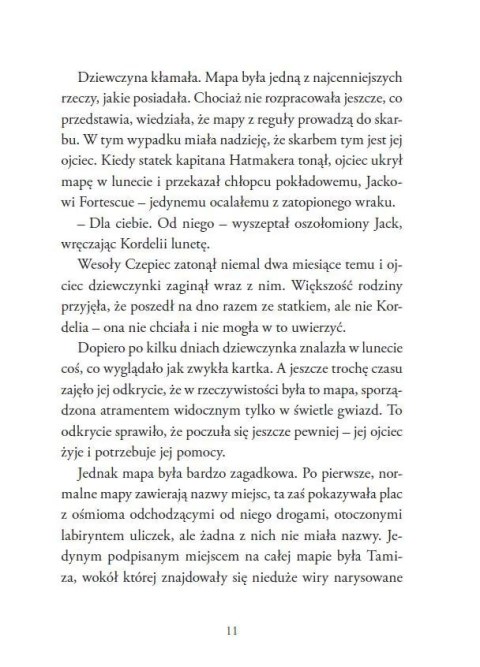 Dziewczyna kłamała. Mapa była jedną z najcenniejszych rzeczy, jakie posiadała. Chociaż nie rozpracowała jeszcze, co przedstawia, wiedziała, że mapy z reguły prowadzą do skarbu. W tym wypadku miała nadzieję, że skarbem tym jest jej ojciec. Kiedy statek kapitana Hatmakera tonął, ojciec ukrył mapę w lunecie i przekazał chłopcu pokładowemu, Jackowi Fortescue – jedynemu ocalałemu z zatopionego wraku.

– Dla ciebie. Od niego – wyszeptał oszołomiony Jack, wręczając Kordelii lunetę.

Wesoły Czepiec zatonął niemal dwa miesiące temu i ojciec dziewczynki zaginął wraz z nim. Większość rodziny przyjęła, że poszedł na dno razem ze statkiem, ale nie Kordelia – ona nie chciała i nie mogła w to uwierzyć.

Dopiero po kilku dniach dziewczynka znalazła w lunecie coś, co wyglądało jak zwykła kartka. A jeszcze trochę czasu zajęło jej odkrycie, że w rzeczywistości była to mapa, sporządzona atramentem widocznym tylko w świetle gwiazd. To odkrycie sprawiło, że poczuła się jeszcze pewniej – jej ojciec żyje i potrzebuje jej pomocy.

Jednak mapa była bardzo zagadkowa. Po pierwsze, normalne mapy zawierają nazwy miejsc, ta zaś pokazywała plac z ośmioma odchodzącymi od niego drogami, otoczonymi labiryntem uliczek, ale żadna z nich nie miała nazwy. Jedynym podpisanym miejscem na całej mapie była Tamiza, wokół której znajdowały się nieduże wiry narysowane

11